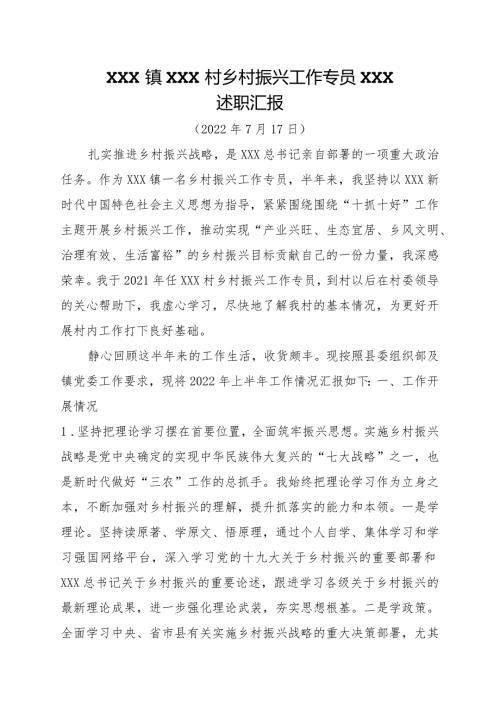 XXX 镇 XXX 村乡村振兴工作专员 XXX
述职汇报

（2022 年 7 月 17 日）

扎实推进乡村振兴战略，是 XXX 总书记亲自部署的一项重大政治任务。作为 XXX 镇一名乡村振兴工作专员，半年来，我坚持以 XXX 新时代中国特色社会主义思想为指导，紧紧围绕围绕“十抓十好”工作主题开展乡村振兴工作，推动实现“产业兴旺、生态宜居、乡风文明、治理有效、生活富裕”的乡村振兴目标贡献自己的一份力量，我深感荣幸。我于 2021 年任 XXX 村乡村振兴工作专员，到村以后在村委领导的关心帮助下，我虚心学习，尽快地了解我村的基本情况，为更好开展村内工作打下良好基础。

静心回顾这半年来的工作生活，收货颇丰。现按照县委组织部及镇党委工作要求，现将 2022 年上半年工作情况汇报如下：一、工作开展情况

1．坚持把理论学习摆在首要位置，全面筑牢振兴思想。实施乡村振兴战略是党中央确定的实现中华民族伟大复兴的“七大战略”之一，也是新时代做好“三农”工作的总抓手。我始终把理论学习作为立身之本，不断加强对乡村振兴的理解，提升抓落实的能力和本领。一是学理论。坚持读原著、学原文、悟原理，通过个人自学、集体学习和学习强国网络平台，深入学习党的十九大关于乡村振兴的重要部署和 XXX 总书记关于乡村振兴的重要论述，跟进学习各级关于乡村振兴的最新理论成果，进一步强化理论武装，夯实思想根基。二是学政策。全面学习中央、省市县有关实施乡村振兴战略的重大决策部署，尤其